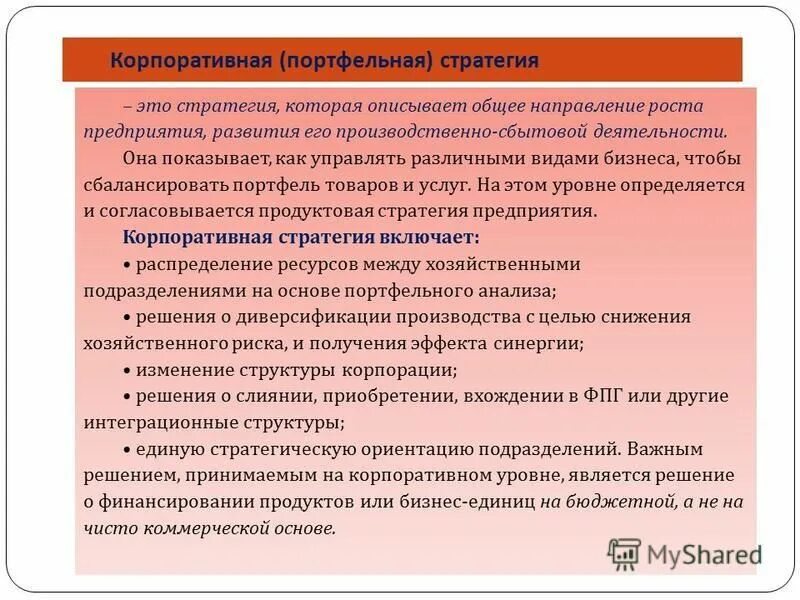 Корпоративная (портфельная) стратегия

– это стратегия, которая описывает общее направление роста предприятия, развития его производственно-сбытовой деятельности.

Она показывает, как управлять различными видами бизнеса, чтобы сбалансировать портфель товаров и услуг. На этом уровне определяется и согласовывается продуктовая стратегия предприятия.

Корпоративная стратегия включает:

• распределение ресурсов между хозяйственными подразделениями на основе портфельного анализа;

• решения о диверсификации производства с целью снижения хозяйственного риска, и получения эффекта синергии;

• изменение структуры корпорации;

• решения о слиянии, приобретении, вхождении в ФПГ или другие интеграционные структуры;

• единую стратегическую ориентацию подразделений. Важным решением, принимаемым на корпоративном уровне, является решение о финансировании продуктов или бизнес-единиц на бюджетной, а не на чисто коммерческой основе.

MyShared